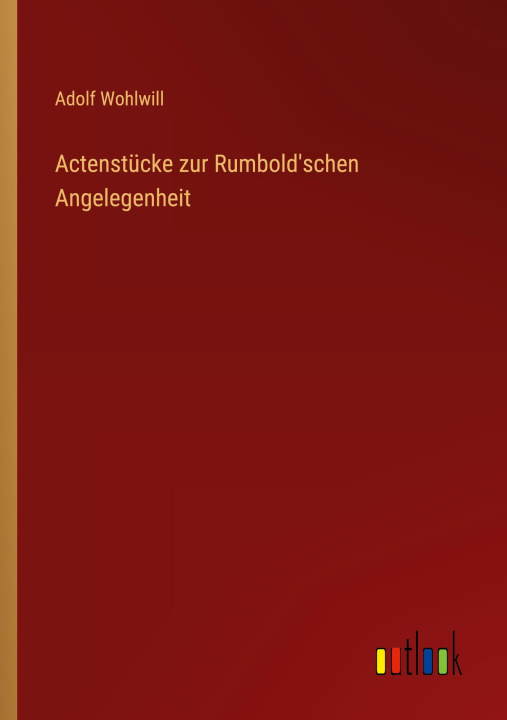 Adolf Wohlwill

Actenstücke zur Rumbold'schen Angelegenheit

outlook